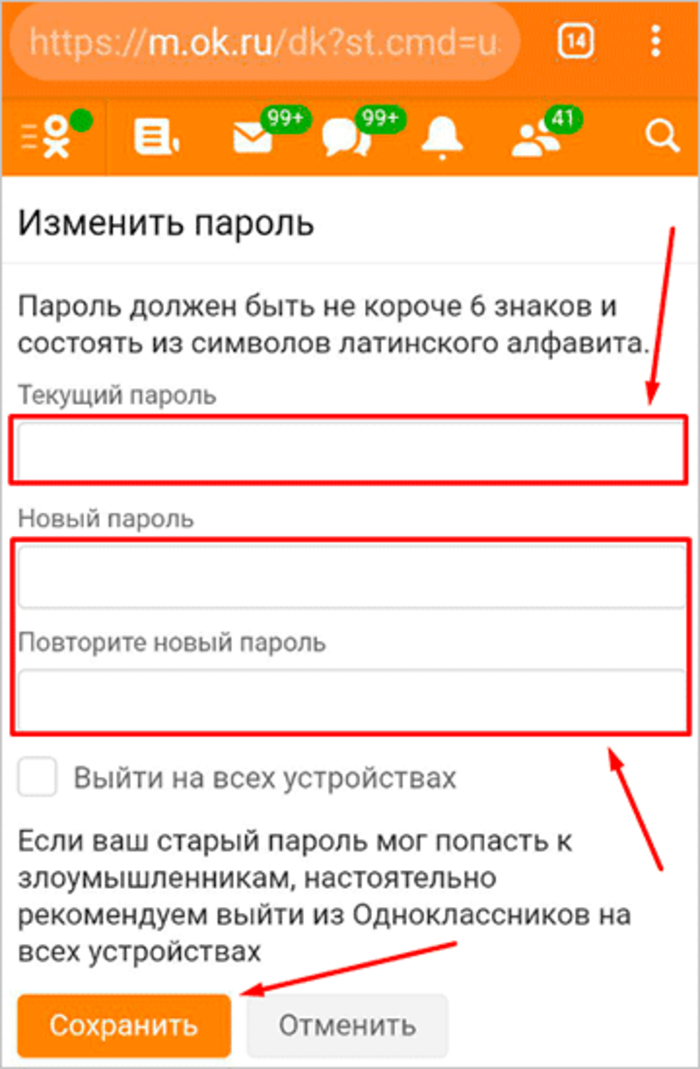 https://m.ok.ru/dk?st.cmd=u

14

99+ 99+ 41

Изменить пароль

Пароль должен быть не короче 6 знаков и состоять из символов латинского алфавита.

Текущий пароль

Новый пароль

Повторите новый пароль

Выйти на всех устройствах

Если ваш старый пароль мог попасть к злоумышленникам, настоятельно рекомендуем выйти из Одноклассников на всех устройствах

Сохранить

Отменить